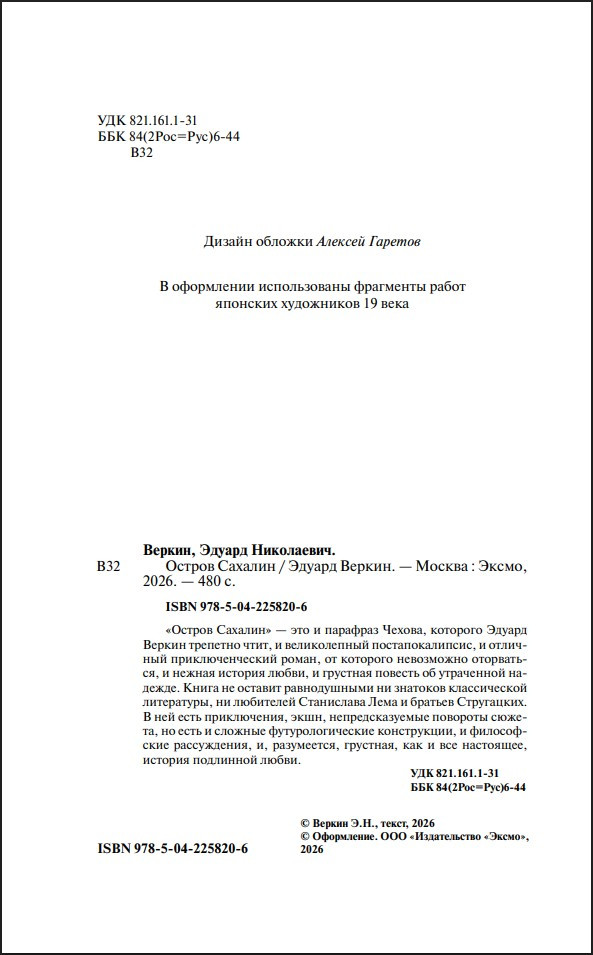 УДК 821.161.1-31
ББК 84(2Рос=Рус)6-44
В32

Дизайн обложки Алексей Гаретов

В оформлении использованы фрагменты работ японских художников 19 века

Веркин, Эдуард Николаевич.
В32 Остров Сахалин / Эдуард Веркин. — Москва : Эксмо, 2026. — 480 с.

ISBN 978-5-04-225820-6

«Остров Сахалин» — это и парафраз Чехова, которого Эдуард Веркин трепетно чтит, и великолепный постапокалипсис, и отличный приключенческий роман, от которого невозможно оторваться, и нежная история любви, и грустная повесть об утраченной надежде. Книга не оставит равнодушными ни знатоков классической литературы, ни любителей Станислава Лема и братьев Стругацких. В ней есть приключения, экшн, непредсказуемые повороты сюжета, но есть и сложные футурологические конструкции, и философские рассуждения, и, разумеется, грустная, как и все настоящее, история подлинной любви.

УДК 821.161.1-31
ББК 84(2Рос=Рус)6-44

ISBN 978-5-04-225820-6

© Веркин Э.Н., текст, 2026
© Оформление. ООО «Издательство «Эксмо», 2026